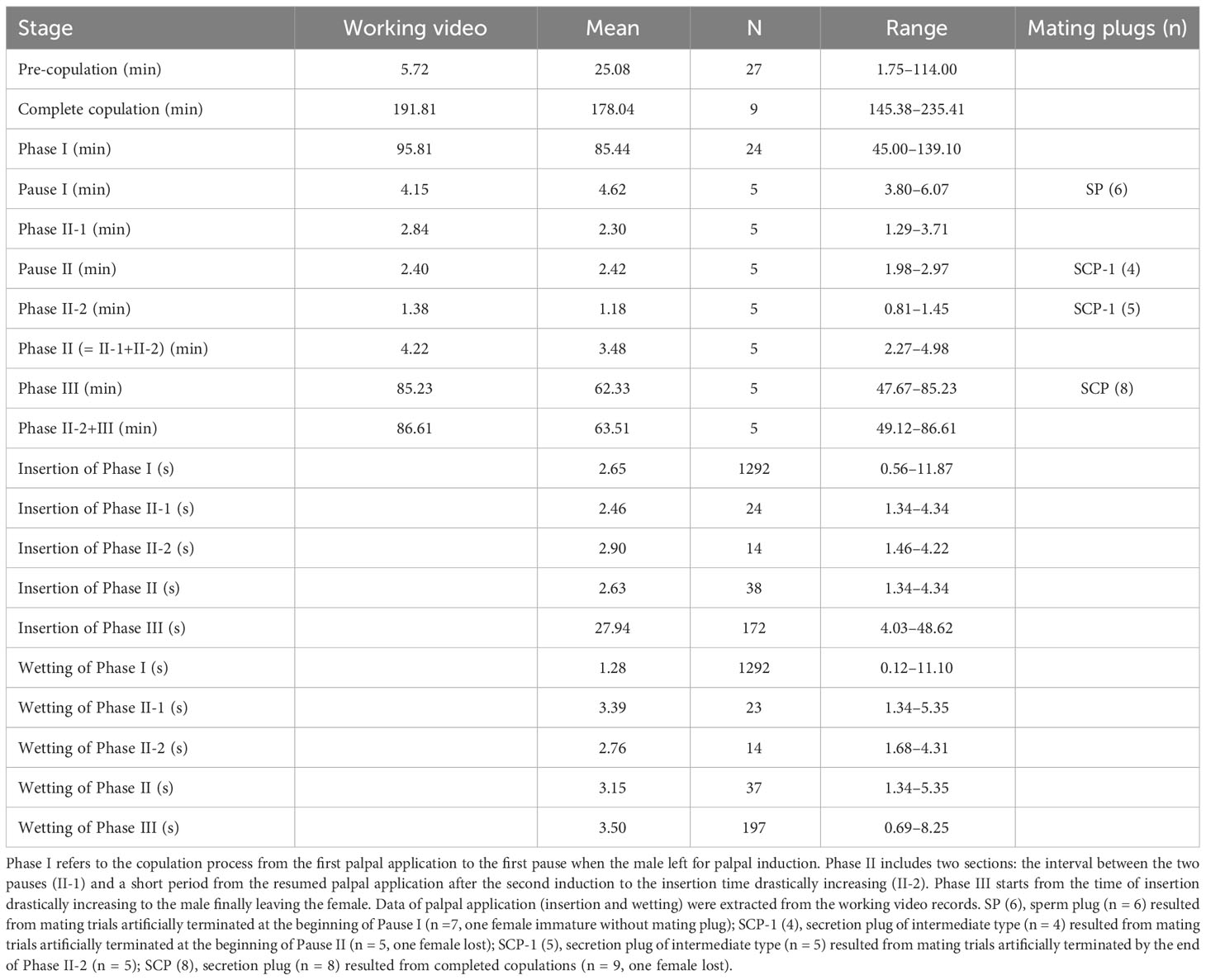 | Stage | Working video | Mean | N | Range | Mating plugs (n) |
|---|---|---|---|---|---|
| Pre-copulation (min) | 5.72 | 25.08 | 27 | 1.75–114.00 | |
| Complete copulation (min) | 191.81 | 178.04 | 9 | 145.38–235.41 | |
| Phase I (min) | 95.81 | 85.44 | 24 | 45.00–139.10 | |
| Pause I (min) | 4.15 | 4.62 | 5 | 3.80–6.07 | SP (6) |
| Phase II-1 (min) | 2.84 | 2.30 | 5 | 1.29–3.71 | |
| Pause II (min) | 2.40 | 2.42 | 5 | 1.98–2.97 | SCP-1 (4) |
| Phase II-2 (min) | 1.38 | 1.18 | 5 | 0.81–1.45 | SCP-1 (5) |
| Phase II (= II-1+II-2) (min) | 4.22 | 3.48 | 5 | 2.27–4.98 | |
| Phase III (min) | 85.23 | 62.33 | 5 | 47.67–85.23 | SCP (8) |
| Phase II-2+III (min) | 86.61 | 63.51 | 5 | 49.12–86.61 | |
| Insertion of Phase I (s) | | 2.65 | 1292 | 0.56–11.87 | |
| Insertion of Phase II-1 (s) | | 2.46 | 24 | 1.34–4.34 | |
| Insertion of Phase II-2 (s) | | 2.90 | 14 | 1.46–4.22 | |
| Insertion of Phase II (s) | | 2.63 | 38 | 1.34–4.34 | |
| Insertion of Phase III (s) | | 27.94 | 172 | 4.03–48.62 | |
| Wetting of Phase I (s) | | 1.28 | 1292 | 0.12–11.10 | |
| Wetting of Phase II-1 (s) | | 3.39 | 23 | 1.34–5.35 | |
| Wetting of Phase II-2 (s) | | 2.76 | 14 | 1.68–4.31 | |
| Wetting of Phase II (s) | | 3.15 | 37 | 1.34–5.35 | |
| Wetting of Phase III (s) | | 3.50 | 197 | 0.69–8.25 | |

Phase I refers to the copulation process from the first palpal application to the first pause when the male left for palpal induction. Phase II includes two sections: the interval between the two pauses (II-1) and a short period from the resumed palpal application after the second induction to the insertion time drastically increasing (II-2). Phase III starts from the time of insertion drastically increasing to the male finally leaving the female. Data of palpal application (insertion and wetting) were extracted from the working video records. SP (6), sperm plug (n = 6) resulted from mating trials artificially terminated at the beginning of Pause I (n =7, one female immature without mating plug); SCP-1 (4), secretion plug of intermediate type (n = 4) resulted from mating trials artificially terminated at the beginning of Pause II (n = 5, one female lost); SCP-1 (5), secretion plug of intermediate type (n = 5) resulted from mating trials artificially terminated by the end of Phase II-2 (n = 5); SCP (8), secretion plug (n = 8) resulted from completed copulations (n = 9, one female lost).